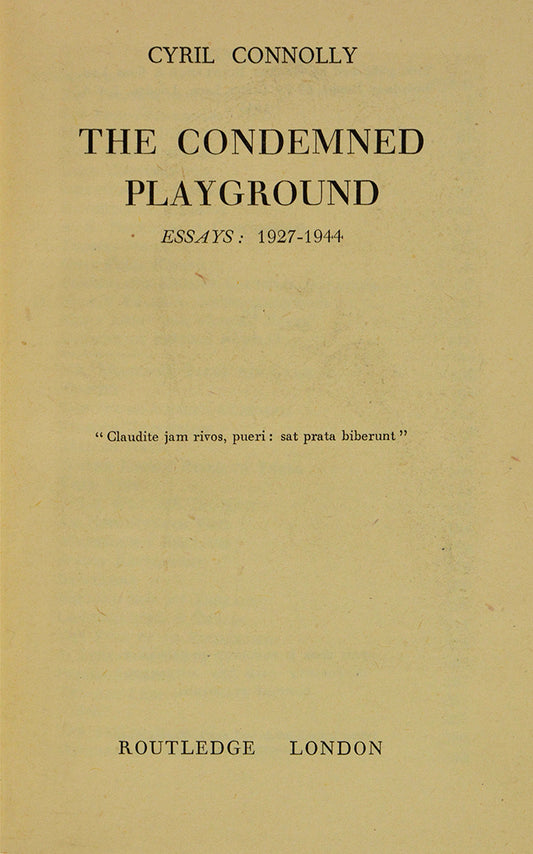 CYRIL CONNOLLY

THE CONDEMNED PLAYGROUND

ESSAYS: 1927-1944

"Claudite jam rivos, pueri: sat prata biberunt"

ROUTLEDGE LONDON